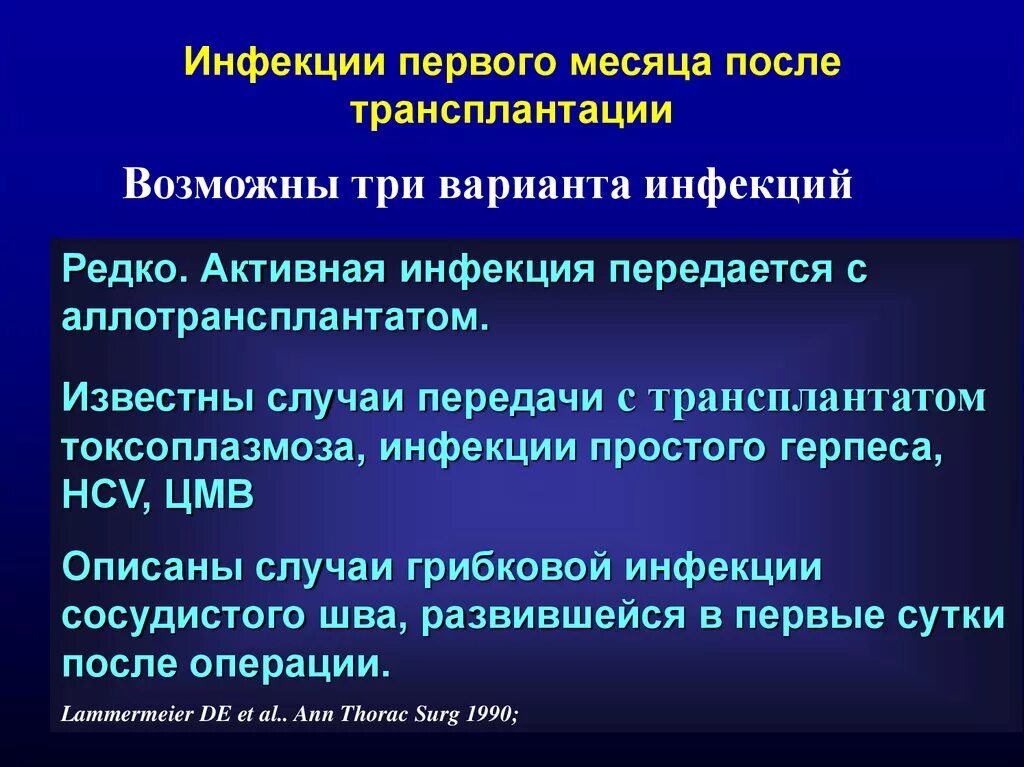 Инфекции первого месяца после трансплантации

Возможны три варианта инфекций

Редко. Активная инфекция передается с аллотрансплантатом.

Известны случаи передачи с трансплантатом токсоплазмоза, инфекции простого герпеса, HCV, ЦМВ

Описаны случаи грибковой инфекции сосудистого шва, развившейся в первые сутки после операции.

Lammermeier DE et al.. Ann Thorac Surg 1990;